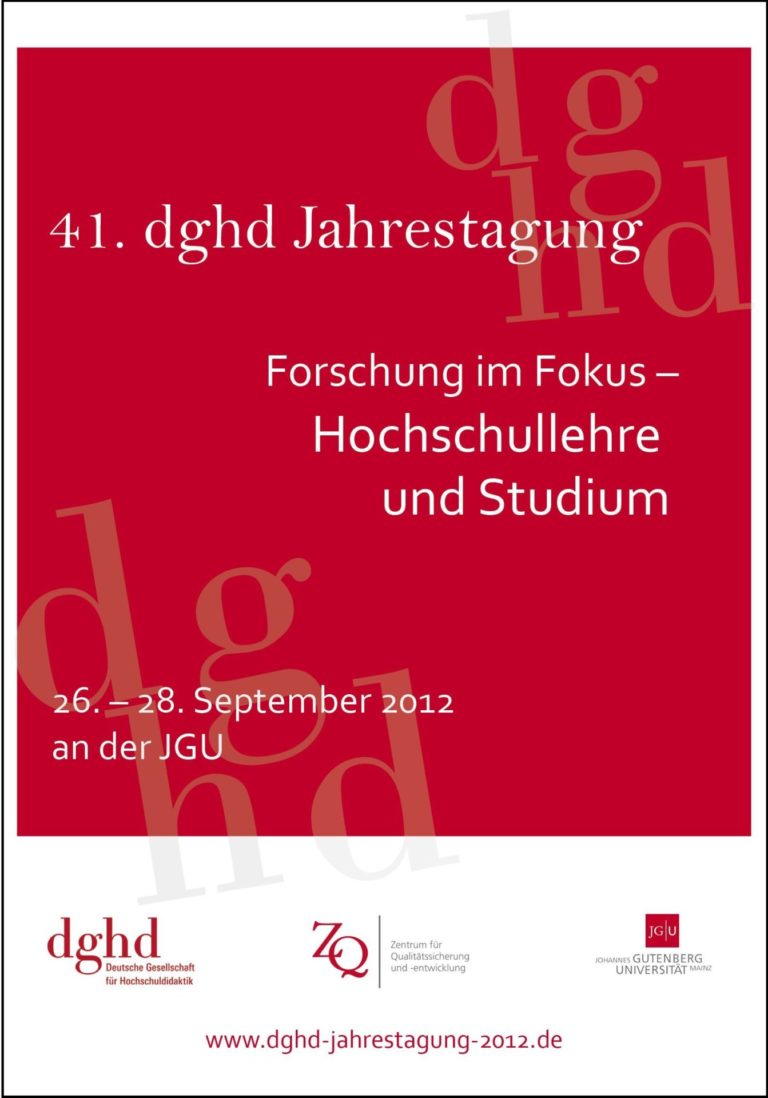 dg hd

41. dghd Jahrestagung

Forschung im Fokus – Hochschullehre und Studium

dg hd

26. – 28. September 2012
an der JGU

dghd
Deutsche Gesellschaft für Hochschuldidaktik

ZQ
Zentrum für Qualitätssicherung und -entwicklung

JG|U
JOHANNES GUTENBERG UNIVERSITÄT MAINZ

www.dghd-jahrestagung-2012.de